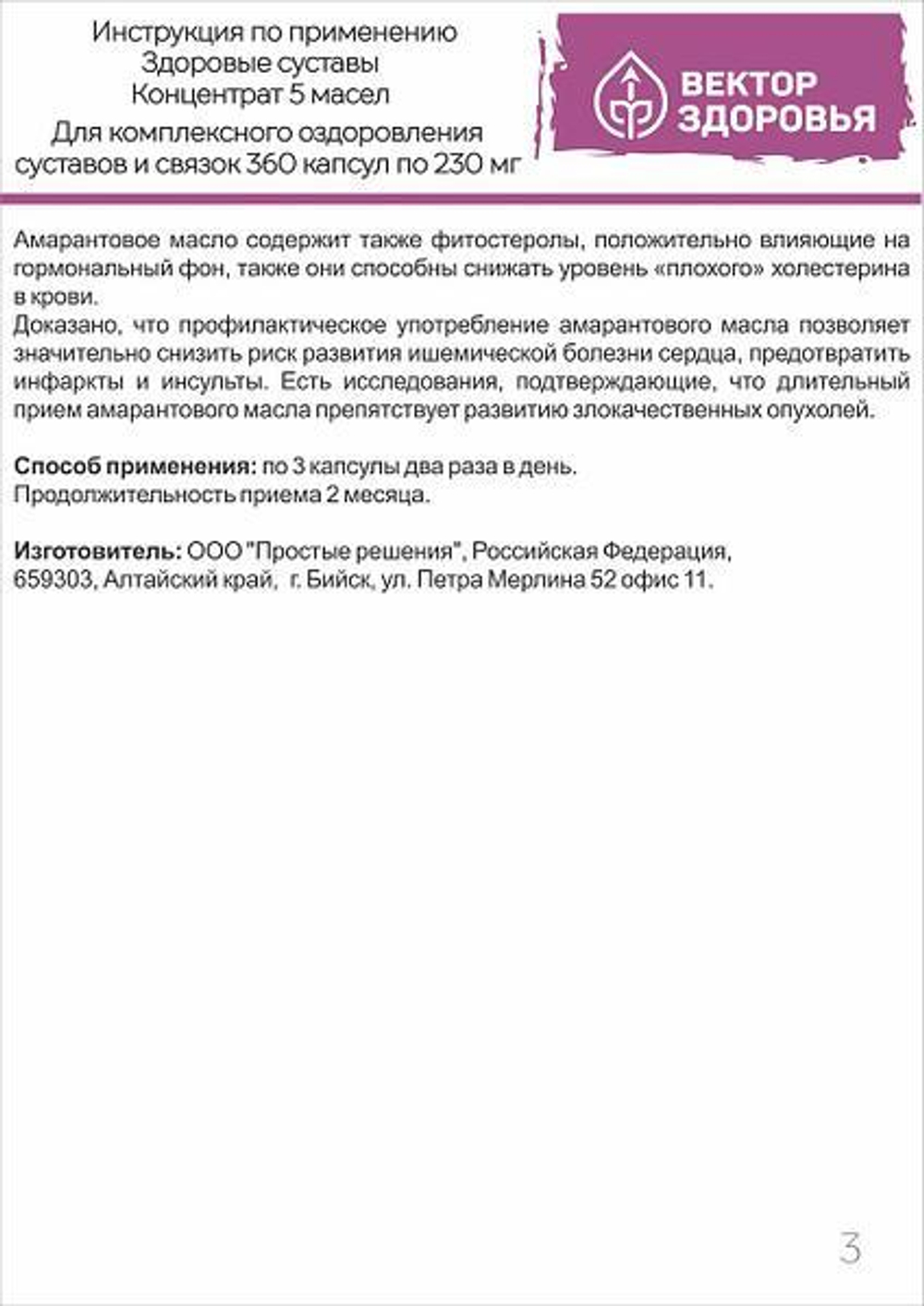 Инструкция по применению
Здоровые суставы
Концентрат 5 масел
Для комплексного оздоровления суставов и связок 360 капсул по 230 мг

ВЕКТОР ЗДОРОВЬЯ

Амарантовое масло содержит также фитостеролы, положительно влияющие на гормональный фон, также они способны снижать уровень «плохого» холестерина в крови.
Доказано, что профилактическое употребление амарантового масла позволяет значительно снизить риск развития ишемической болезни сердца, предотвратить инфаркты и инсульты. Есть исследования, подтверждающие, что длительный прием амарантового масла препятствует развитию злокачественных опухолей.

Способ применения: по 3 капсулы два раза в день.
Продолжительность приема 2 месяца.

Изготовитель: ООО "Простые решения", Российская Федерация, 659303, Алтайский край, г. Бийск, ул. Петра Мерлина 52 офис 11.

3